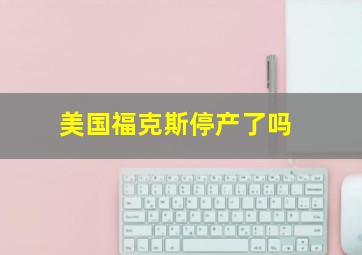 美国福克斯停产了吗